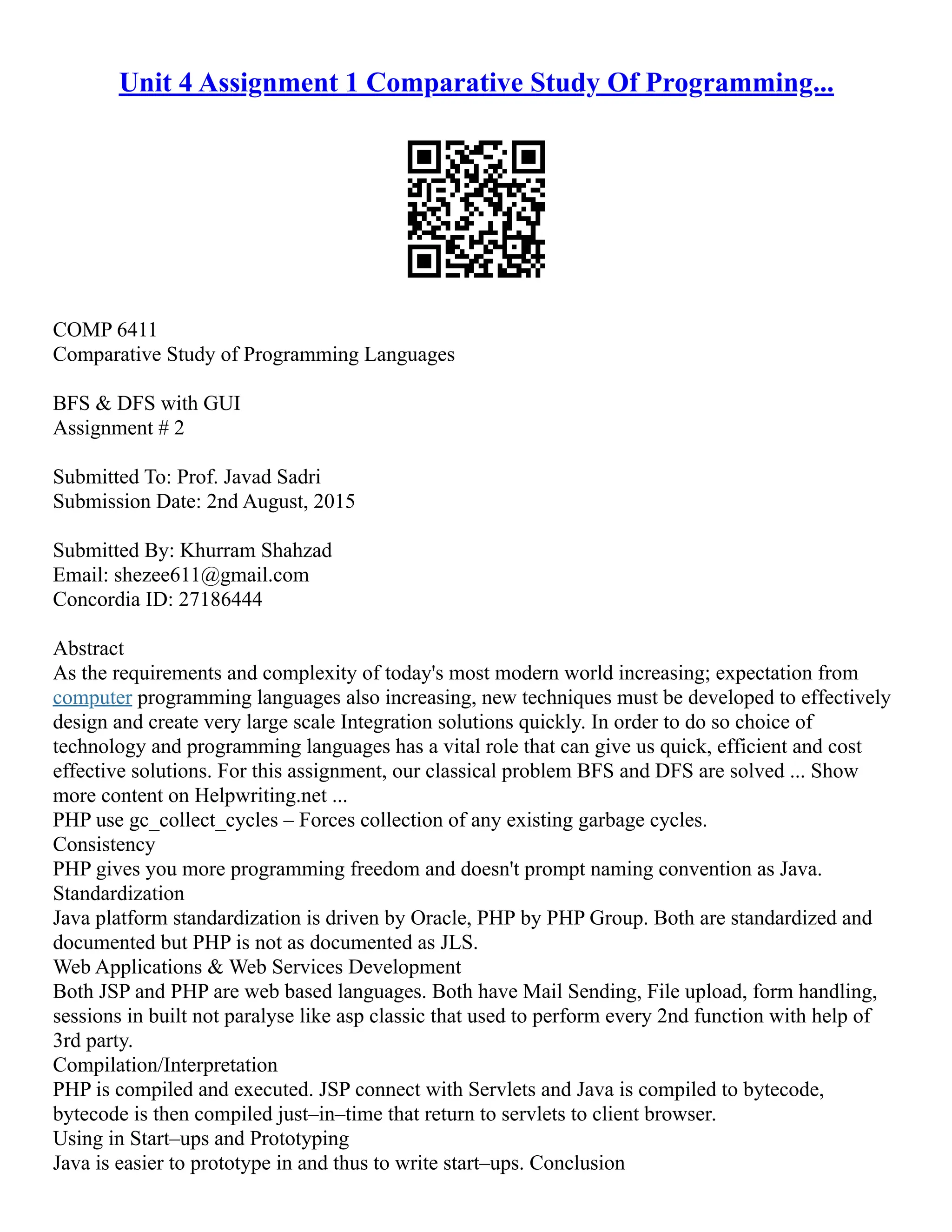 Unit 4 Assignment 1 Comparative Study Of Programming...

COMP 6411
Comparative Study of Programming Languages

BFS & DFS with GUI
Assignment # 2

Submitted To: Prof. Javad Sadri
Submission Date: 2nd August, 2015

Submitted By: Khurram Shahzad
Email: shezee611@gmail.com
Concordia ID: 27186444

Abstract
As the requirements and complexity of today's most modern world increasing; expectation from computer programming languages also increasing, new techniques must be developed to effectively design and create very large scale Integration solutions quickly. In order to do so choice of technology and programming languages has a vital role that can give us quick, efficient and cost effective solutions. For this assignment, our classical problem BFS and DFS are solved ... Show more content on Helpwriting.net ...
PHP use gc_collect_cycles – Forces collection of any existing garbage cycles.
Consistency
PHP gives you more programming freedom and doesn't prompt naming convention as Java.
Standardization
Java platform standardization is driven by Oracle, PHP by PHP Group. Both are standardized and documented but PHP is not as documented as JLS.
Web Applications & Web Services Development
Both JSP and PHP are web based languages. Both have Mail Sending, File upload, form handling, sessions in built not paralyse like asp classic that used to perform every 2nd function with help of 3rd party.
Compilation/Interpretation
PHP is compiled and executed. JSP connect with Servlets and Java is compiled to bytecode, bytecode is then compiled just–in–time that return to servlets to client browser.
Using in Start–ups and Prototyping
Java is easier to prototype in and thus to write start–ups. Conclusion